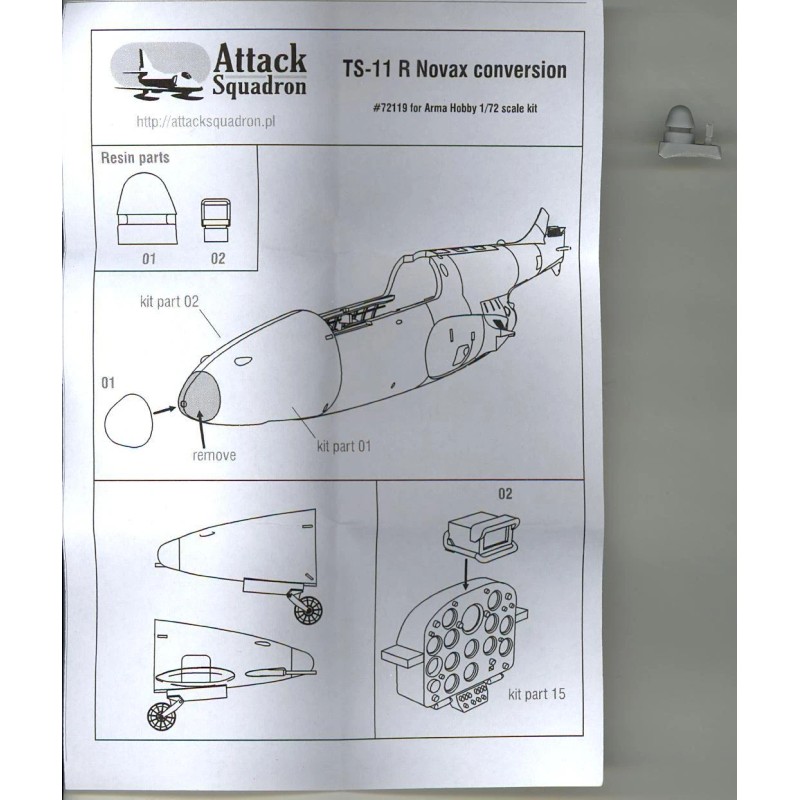 Attack Squadron

http://attacksquadron.pl

TS-11 R Novax conversion

#72119 for Arma Hobby 1/72 scale kit

Resin parts

01

02

kit part 02

01

remove

kit part 01

02

kit part 15